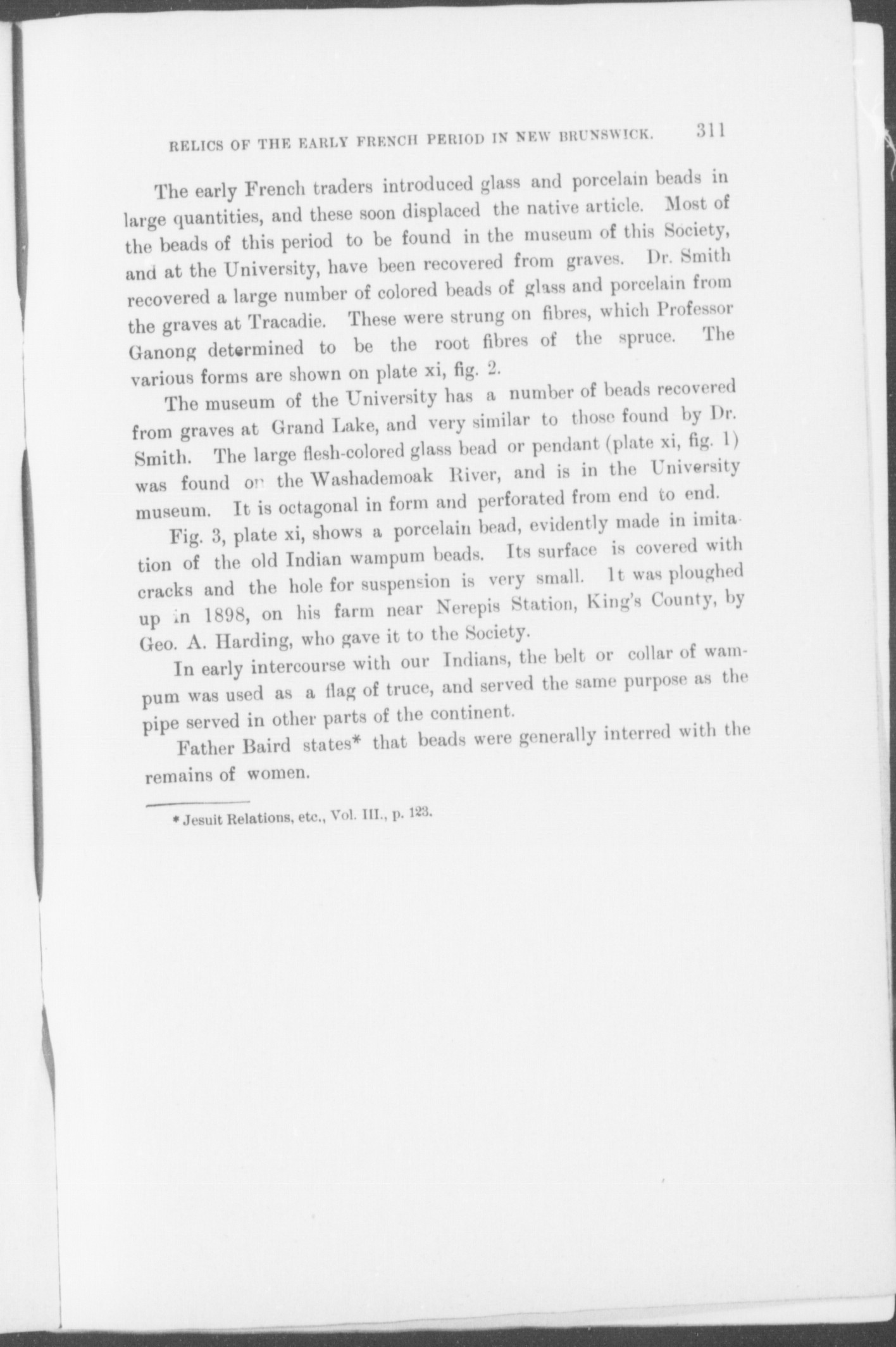 RELICS OF THE EARLY FRENCH PERIOD IN NEW BRUNSWICK. 311

The early French traders introduced glass and porcelain beads in large quantities, and these soon displaced the native article. Most of the beads of this period to be found in the museum of this Society, and at the University, have been recovered from graves. Dr. Smith recovered a large number of colored beads of glass and porcelain from the graves at Tracadie. These were strung on fibres, which Professor Ganong determined to be the root fibres of the spruce. The various forms are shown on plate xi, fig. 2.

The museum of the University has a number of beads recovered from graves at Grand Lake, and very similar to those found by Dr. Smith. The large flesh-colored glass bead or pendant (plate xi, fig. 1) was found on the Washademoak River, and is in the University museum. It is octagonal in form and perforated from end to end.

Fig. 3, plate xi, shows a porcelain bead, evidently made in imitation of the old Indian wampum beads. Its surface is covered with cracks and the hole for suspension is very small. It was ploughed up in 1898, on his farm near Nerepis Station, King's County, by Geo. A. Harding, who gave it to the Society.

In early intercourse with our Indians, the belt or collar of wampum was used as a flag of truce, and served the same purpose as the pipe served in other parts of the continent.

Father Baird states* that beads were generally interred with the remains of women.

* Jesuit Relations, etc., Vol. III., p. 123.